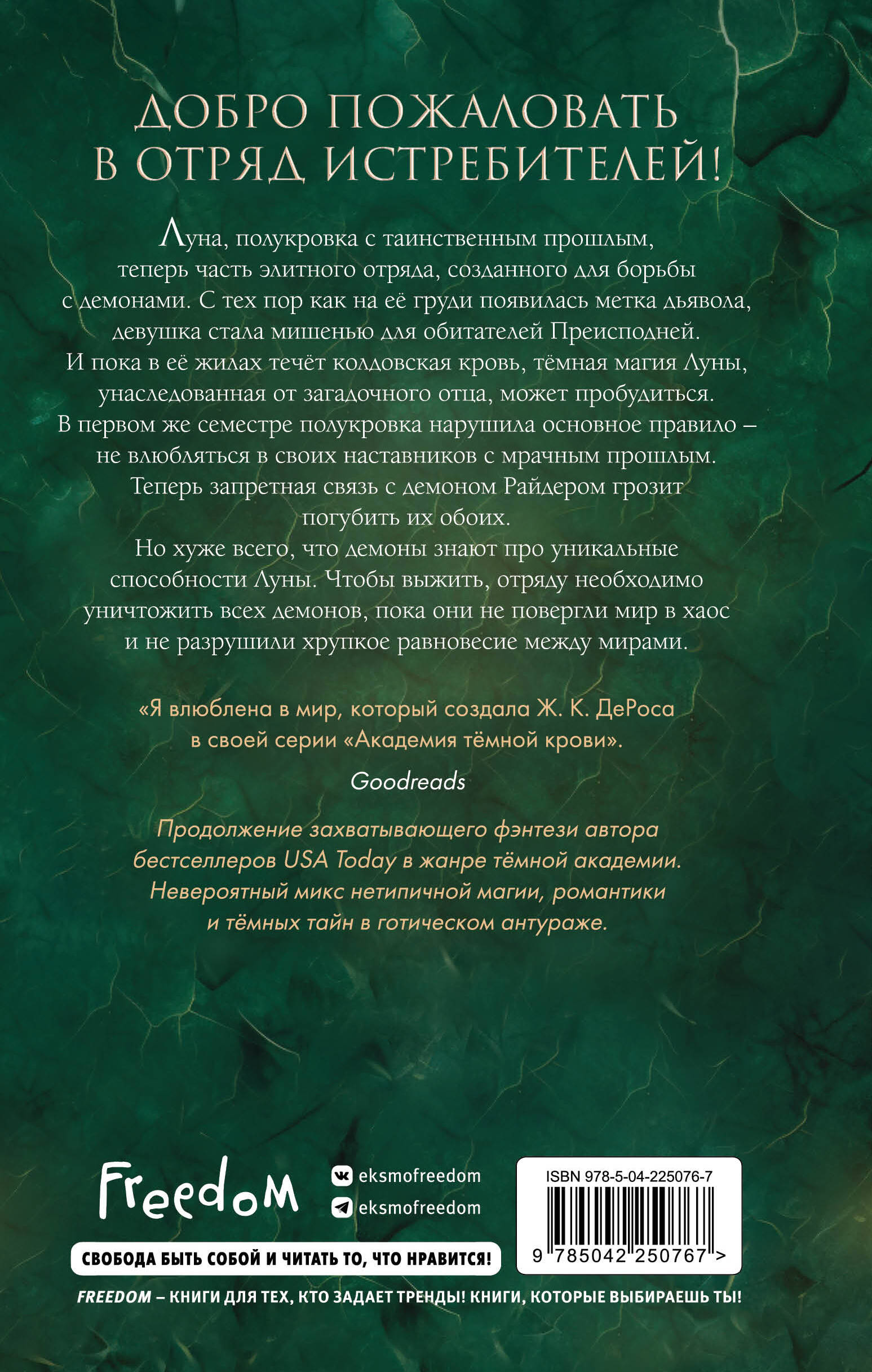 ДОБРО ПОЖАЛОВАТЬ В ОТРЯД ИСТРЕБИТЕЛЕЙ!

Луна, полукровка с таинственным прошлым, теперь часть элитного отряда, созданного для борьбы с демонами. С тех пор как на её груди появилась метка дьявола, девушка стала мишенью для обитателей Преисподней. И пока в её жилах течёт колдовская кровь, тёмная магия Луны, унаследованная от загадочного отца, может пробудиться. В первом же семестре полукровка нарушила основное правило – не влюбляться в своих наставников с мрачным прошлым. Теперь запретная связь с демоном Райдером грозит погубить их обоих.
Но хуже всего, что демоны знают про уникальные способности Луны. Чтобы выжить, отряду необходимо уничтожить всех демонов, пока они не повергли мир в хаос и не разрушили хрупкое равновесие между мирами.

«Я влюблена в мир, который создала Ж. К. ДеРоса в своей серии «Академия тёмной крови».

Goodreads

Продолжение захватывающего фэнтези автора бестселлеров USA Today в жанре тёмной академии. Невероятный микс нетипичной магии, романтики и тёмных тайн в готическом антураже.

Freedom

eksmofreedom
eksmofreedom

ISBN 978-5-04-225076-7

9 785042 250767 >

СВОБОДА БЫТЬ СОБОЙ И ЧИТАТЬ ТО, ЧТО НРАВИТСЯ!

FREEDOM – КНИГИ ДЛЯ ТЕХ, КТО ЗАДАЕТ ТРЕНДЫ! КНИГИ, КОТОРЫЕ ВЫБИРАЕШЬ ТЫ!